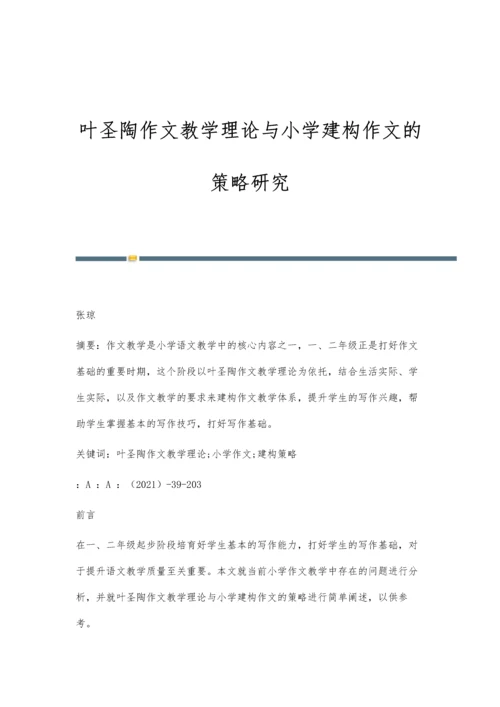 叶圣陶作文教学理论与小学建构作文的策略研究

张琼

摘要：作文教学是小学语文教学中的核心内容之一，一、二年级正是打好作文基础的重要时期，这个阶段以叶圣陶作文教学理论为依托，结合生活实际、学生实际，以及作文教学的要求来建构作文教学体系，提升学生的写作兴趣，帮助学生掌握基本的写作技巧，打好写作基础。

关键词：叶圣陶作文教学理论;小学作文;建构策略

：A ：A ：（2021）-39-203

前言

在一、二年级起步阶段培育好学生基本的写作能力，打好学生的写作基础，对于提升语文教学质量至关重要。本文就当前小学作文教学中存在的问题进行分析，并就叶圣陶作文教学理论与小学建构作文的策略进行简单阐述，以供参考。